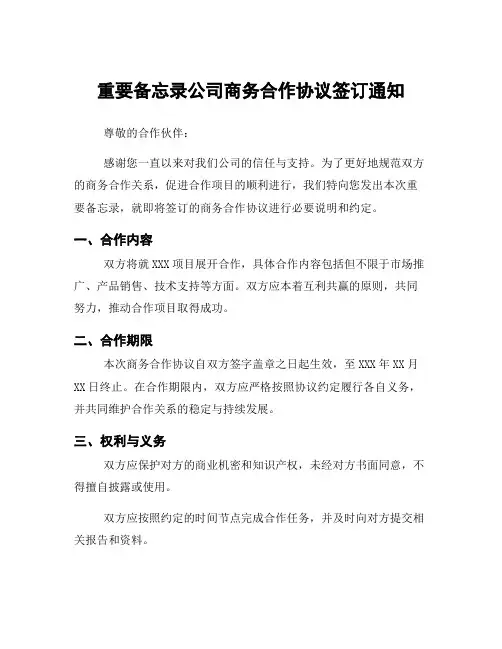 重要备忘录公司商务合作协议签订通知

尊敬的合作伙伴：

感谢您一直以来对我们公司的信任与支持。为了更好地规范双方的商务合作关系，促进合作项目的顺利进行，我们特向您发出本次重要备忘录，就即将签订的商务合作协议进行必要说明和约定。

一、合作内容

双方将就 XXX 项目展开合作，具体合作内容包括但不限于市场推广、产品销售、技术支持等方面。双方应本着互利共赢的原则，共同努力，推动合作项目取得成功。

二、合作期限

本次商务合作协议自双方签字盖章之日起生效，至 XXX 年 XX 月 XX 日终止。在合作期限内，双方应严格按照协议约定履行各自义务，并共同维护合作关系的稳定与持续发展。

三、权利与义务

双方应保护对方的商业机密和知识产权，未经对方书面同意，不得擅自披露或使用。

双方应按照约定的时间节点完成合作任务，并及时向对方提交相关报告和资料。